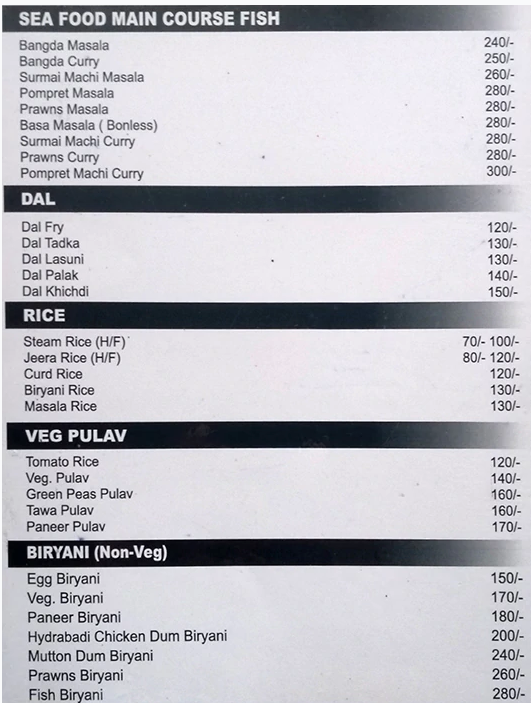 SEA FOOD MAIN COURSE FISH

Bangda Masala 240/-
Bangda Curry 250/-
Surmai Machi Masala 260/-
Pompret Masala 280/-
Prawns Masala 280/-
Basa Masala ( Bonless) 280/-
Surmai Machi Curry 280/-
Prawns Curry 280/-
Pompret Machi Curry 300/-

DAL

Dal Fry 120/-
Dal Tadka 130/-
Dal Lasuni 130/-
Dal Palak 140/-
Dal Khichdi 150/-

RICE

Steam Rice (H/F) 70/- 100/-
Jeera Rice (H/F) 80/- 120/-
Curd Rice 120/-
Biryani Rice 130/-
Masala Rice 130/-

VEG PULAV

Tomato Rice 120/-
Veg. Pulav 140/-
Green Peas Pulav 160/-
Tawa Pulav 160/-
Paneer Pulav 170/-

BIRYANI (Non-Veg)

Egg Biryani 150/-
Veg. Biryani 170/-
Paneer Biryani 180/-
Hydrabadi Chicken Dum Biryani 200/-
Mutton Dum Biryani 240/-
Prawns Biryani 260/-
Fish Biryani 280/-